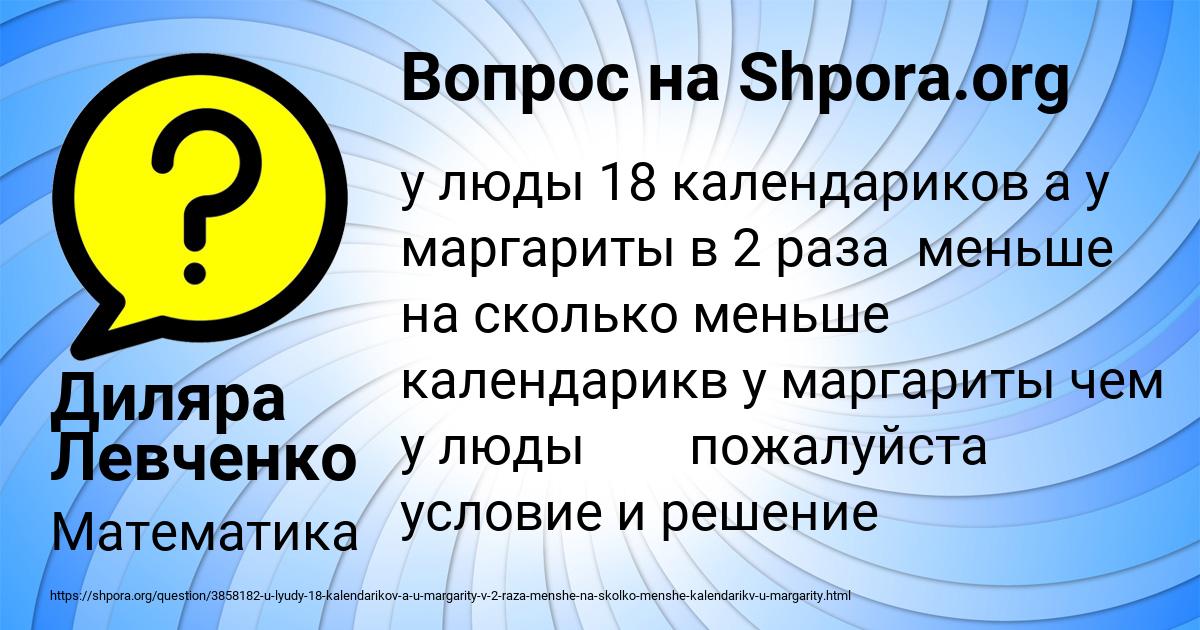 Вопрос на Shpora.org

?

у люды 18 календариков а у маргариты в 2 раза меньше на сколько меньше календарикв у маргариты чем у люды пожалуйста условие и решение

Диляра Левченко

Математика

https://shpora.org/question/3858182-u-lyudy-18-kalendarikov-a-u-margarity-v-2-raza-menshe-na-skolko-menshe-kalendarikv-u-margarity.html